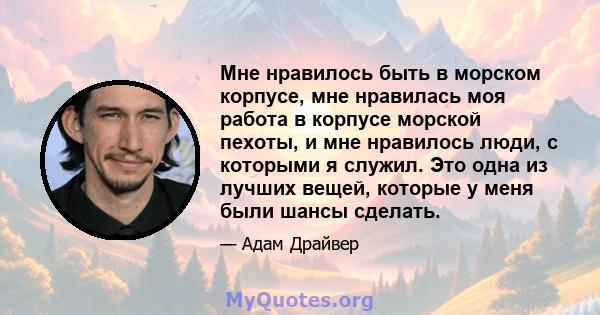 Мне нравилось быть в морском корпусе, мне нравилась моя работа в корпусе морской пехоты, и мне нравилось люди, с которыми я служил. Это одна из лучших вещей, которые у меня были шансы сделать.

— Адам Драйвер

MyQuotes.org